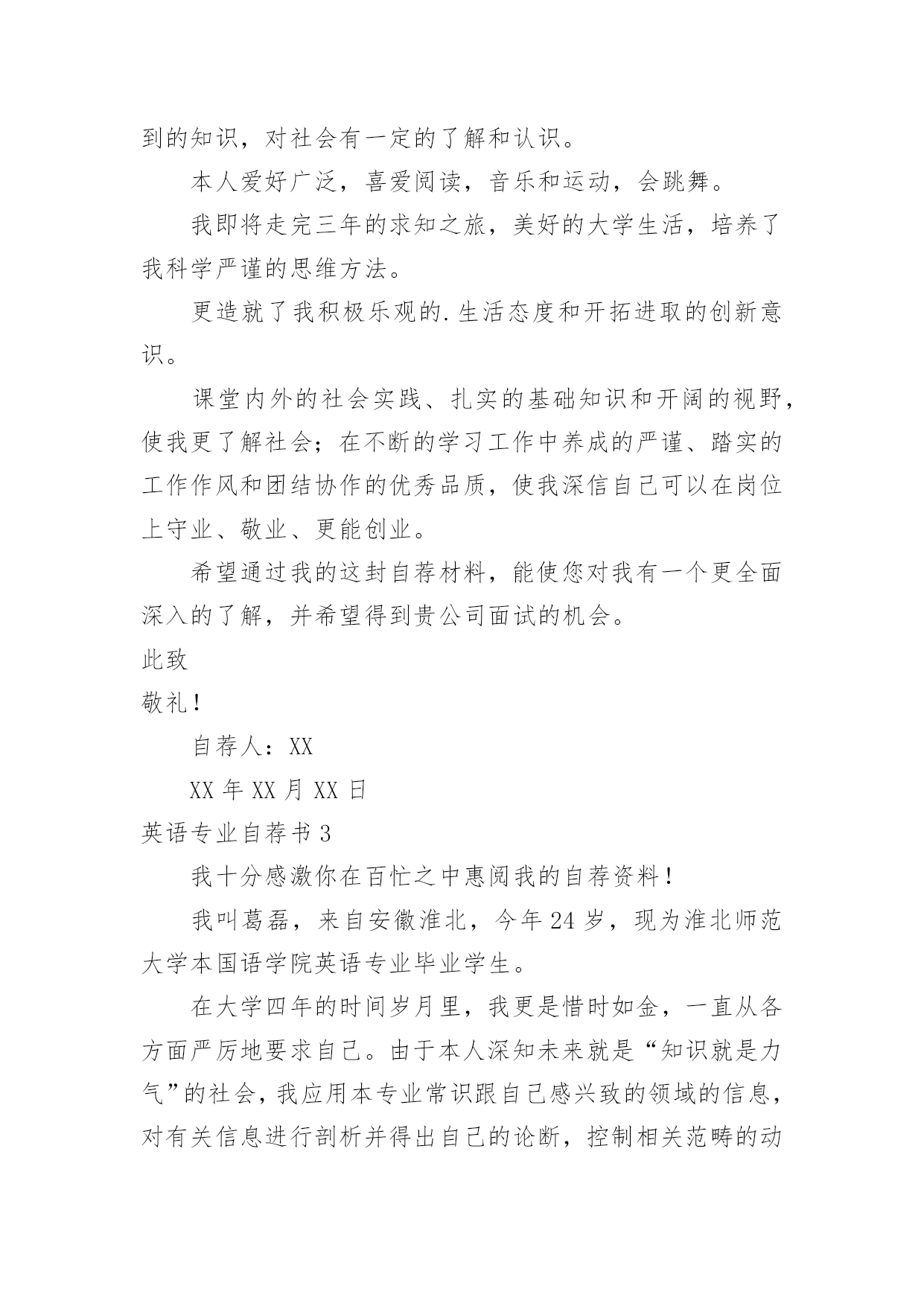 到的知识，对社会有一定的了解和认识。

本人爱好广泛，喜爱阅读，音乐和运动，会跳舞。

我即将走完三年的求知之旅，美好的大学生活，培养了我科学严谨的思维方法。

更造就了我积极乐观的.生活态度和开拓进取的创新意识。

课堂内外的社会实践、扎实的基础知识和开阔的视野，使我更了解社会；在不断的学习工作中养成的严谨、踏实的工作作风和团结协作的优秀品质，使我深信自己可以在岗位上守业、敬业、更能创业。

希望通过我的这封自荐材料，能使您对我有一个更全面深入的了解，并希望得到贵公司面试的机会。

此致

敬礼！

自荐人：XX

XX 年 XX 月 XX 日

英语专业自荐书 3

我十分感激你在百忙之中惠阅我的自荐资料！

我叫葛磊，来自安徽淮北，今年 24 岁，现为淮北师范大学本国语学院英语专业毕业学生。

在大学四年的时间岁月里，我更是惜时如金，一直从各方面严厉地要求自己。由于本人深知未来就是“知识就是力气”的社会，我应用本专业常识跟自己感兴致的领域的信息，对有关信息进行剖析并得出自己的论断，控制相关范畴的动